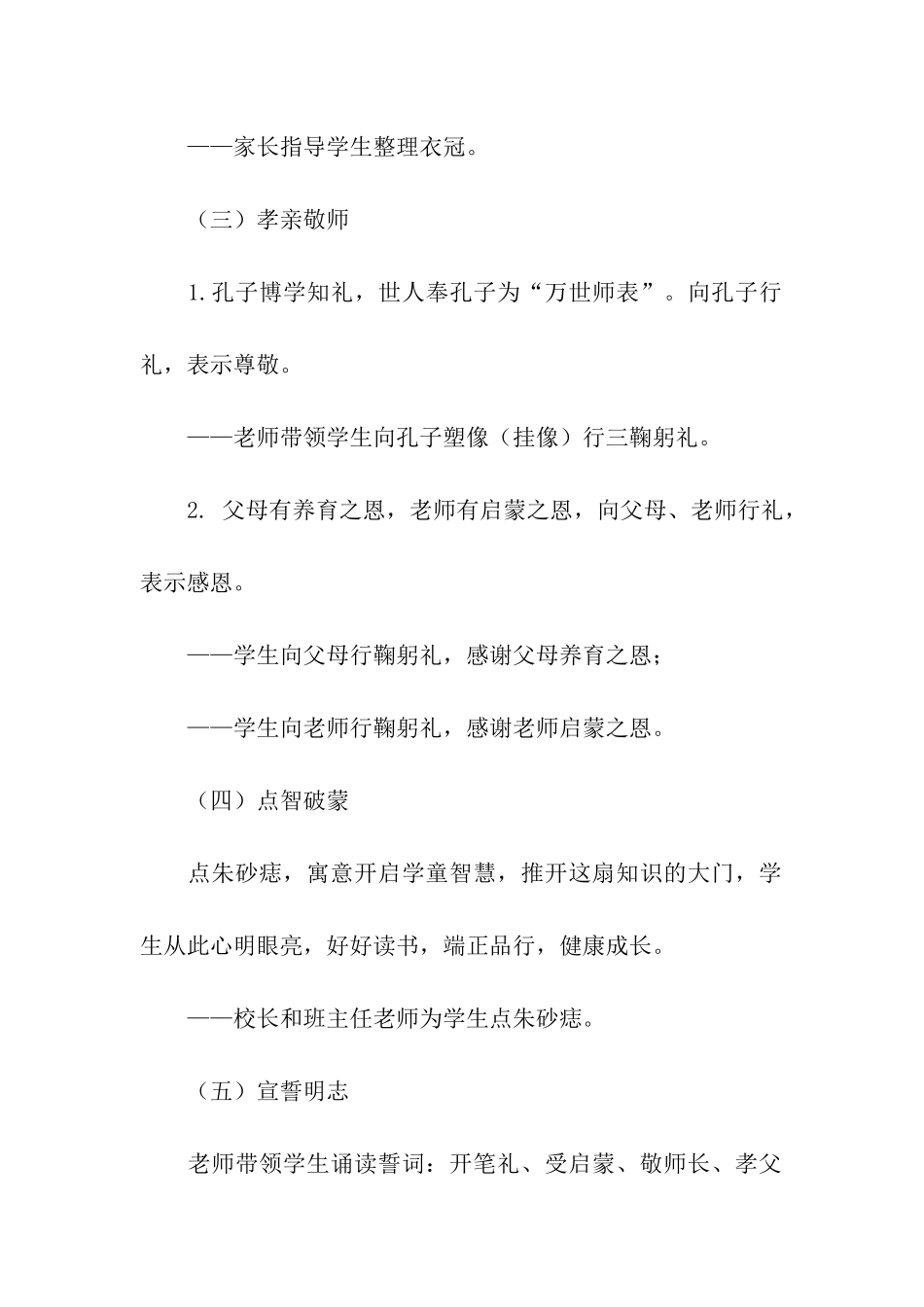 ——家长指导学生整理衣冠。

（三）孝亲敬师

1.孔子博学知礼，世人奉孔子为“万世师表”。向孔子行礼，表示尊敬。

——老师带领学生向孔子塑像（挂像）行三鞠躬礼。

2. 父母有养育之恩，老师有启蒙之恩，向父母、老师行礼，表示感恩。

——学生向父母行鞠躬礼，感谢父母养育之恩；

——学生向老师行鞠躬礼，感谢老师启蒙之恩。

（四）点智破蒙

点朱砂痣，寓意开启学童智慧，推开这扇知识的大门，学生从此心明眼亮，好好读书，端正品行，健康成长。

——校长和班主任老师为学生点朱砂痣。

（五）宣誓明志

老师带领学生诵读誓词：开笔礼、受启蒙、敬师长、孝父